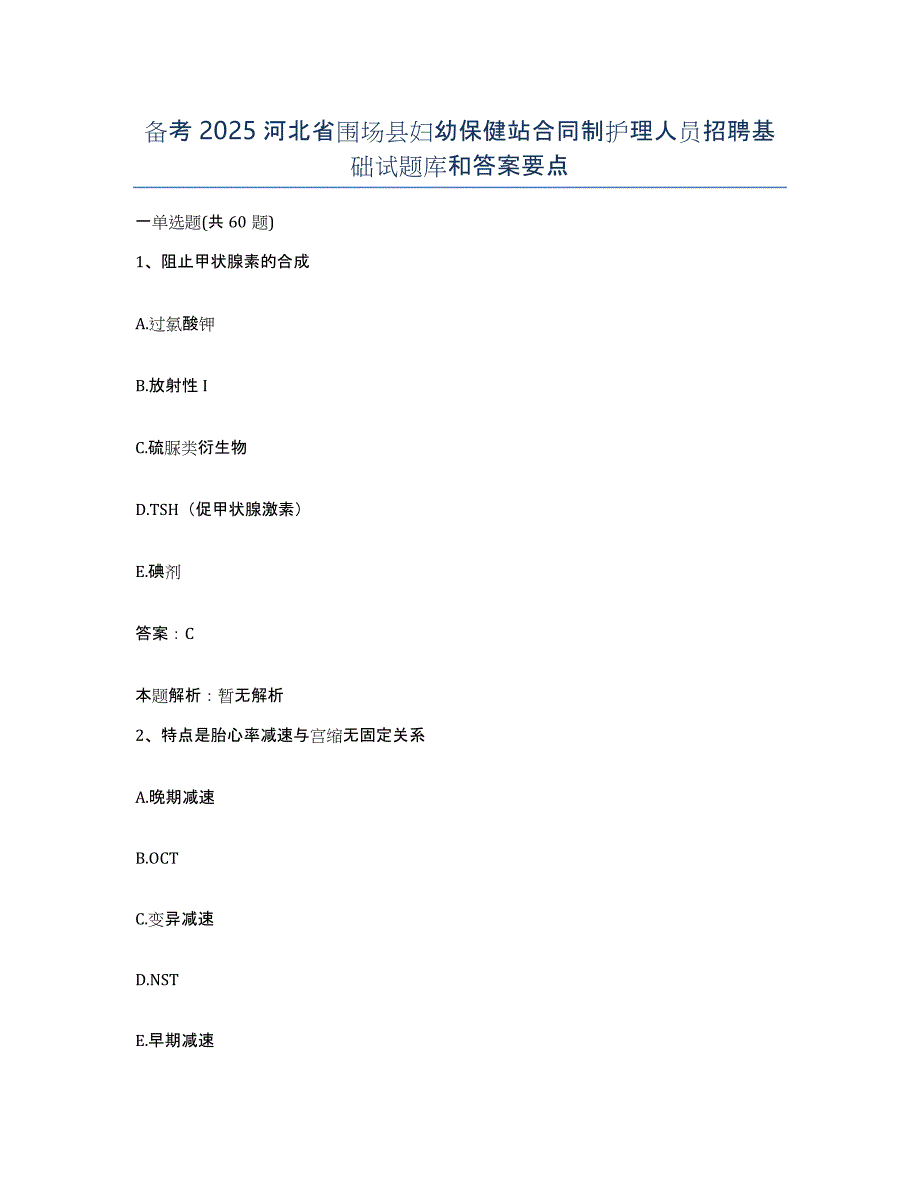 备考 2025 河北省围场县妇幼保健站合同制护理人员招聘基础试题库和答案要点

一单选题(共 60 题)

1、阻止甲状腺素的合成

A.过氯酸钾

B.放射性 I

C.硫脲类衍生物

D.TSH（促甲状腺激素）

E.碘剂

答案：C

本题解析：暂无解析

2、特点是胎心率减速与宫缩无固定关系

A.晚期减速

B.OCT

C.变异减速

D.NST

E.早期减速